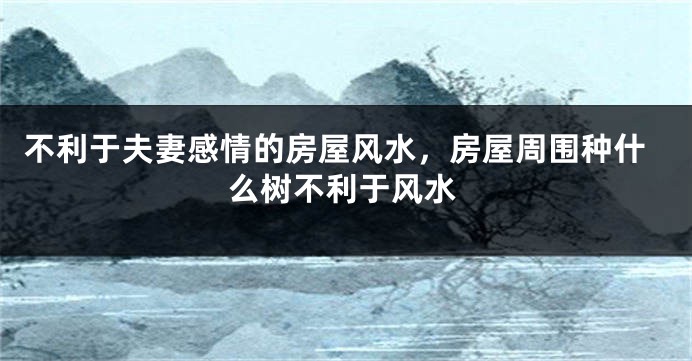 不利于夫妻感情的房屋风水，房屋周围种什么树不利于风水